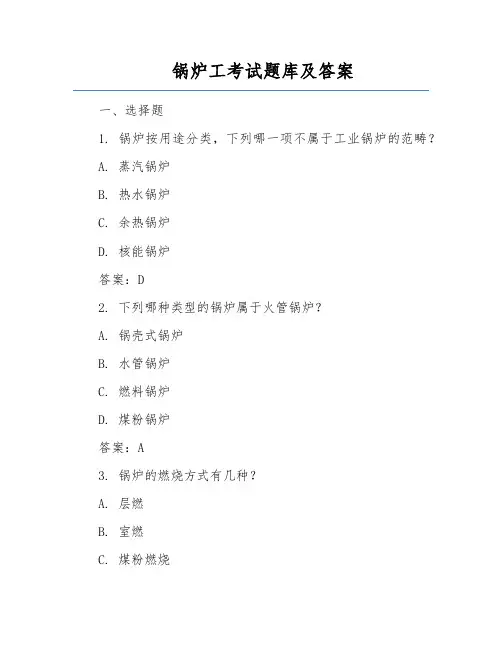 锅炉工考试题库及答案

一、选择题

1. 锅炉按用途分类，下列哪一项不属于工业锅炉的范畴？

A. 蒸汽锅炉

B. 热水锅炉

C. 余热锅炉

D. 核能锅炉

答案：D

2. 下列哪种类型的锅炉属于火管锅炉？

A. 锅壳式锅炉

B. 水管锅炉

C. 燃料锅炉

D. 煤粉锅炉

答案：A

3. 锅炉的燃烧方式有几种？

A. 层燃

B. 室燃

C. 煤粉燃烧